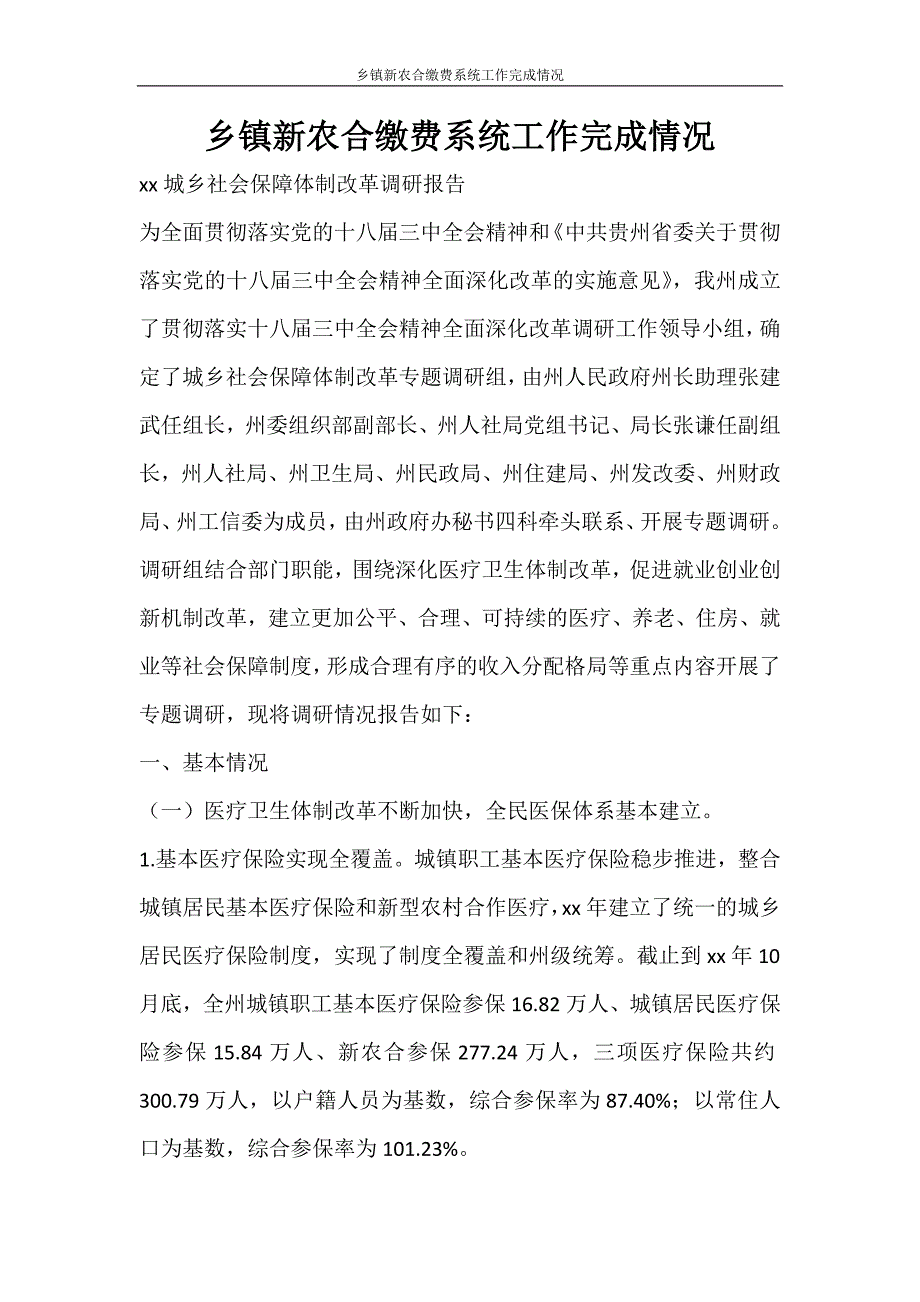 乡镇新农合缴费系统工作完成情况

乡镇新农合缴费系统工作完成情况

xx 城乡社会保障体制改革调研报告

为全面贯彻落实党的十八届三中全会精神和《中共贵州省委关于贯彻落实党的十八届三中全会精神全面深化改革的实施意见》，我州成立了贯彻落实十八届三中全会精神全面深化改革调研工作领导小组，确定了城乡社会保障体制改革专题调研组，由州人民政府州长助理张建武任组长，州委组织部副部长、州人社局党组书记、局长张谦任副组长，州人社局、州卫生局、州民政局、州住建局、州发改委、州财政局、州工信委为成员，由州政府办秘书四科牵头联系、开展专题调研。调研组结合部门职能，围绕深化医疗卫生体制改革，促进就业创业创新机制改革，建立更加公平、合理、可持续的医疗、养老、住房、就业等社会保障制度，形成合理有序的收入分配格局等重点内容开展了专题调研，现将调研情况报告如下：

一、基本情况

（一）医疗卫生体制改革不断加快，全民医保体系基本建立。

1.基本医疗保险实现全覆盖。城镇职工基本医疗保险稳步推进，整合城镇居民基本医疗保险和新型农村合作医疗，xx 年建立了统一的城乡居民医疗保险制度，实现了制度全覆盖和州级统筹。截止到 xx 年 10 月底，全州城镇职工基本医疗保险参保 16.82 万人、城镇居民医疗保险参保 15.84 万人、新农合参保 277.24 万人，三项医疗保险共约 300.79 万人，以户籍人员为基数，综合参保率为 87.40%；以常住人口为基数，综合参保率为 101.23%。